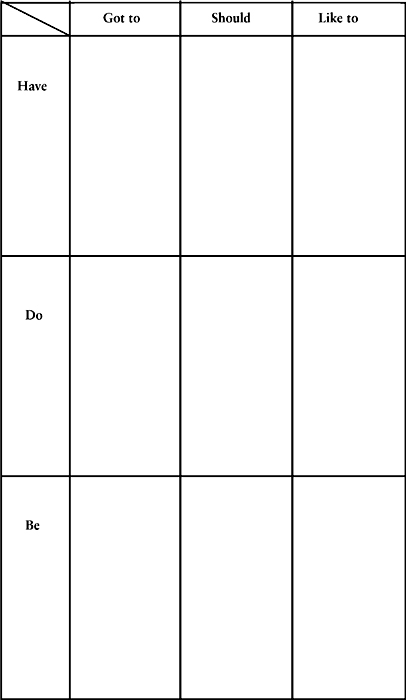 | | Got to | Should | Like to |
|---|---|---|---|
| Have | | | |
| Do | | | |
| Be | | | |